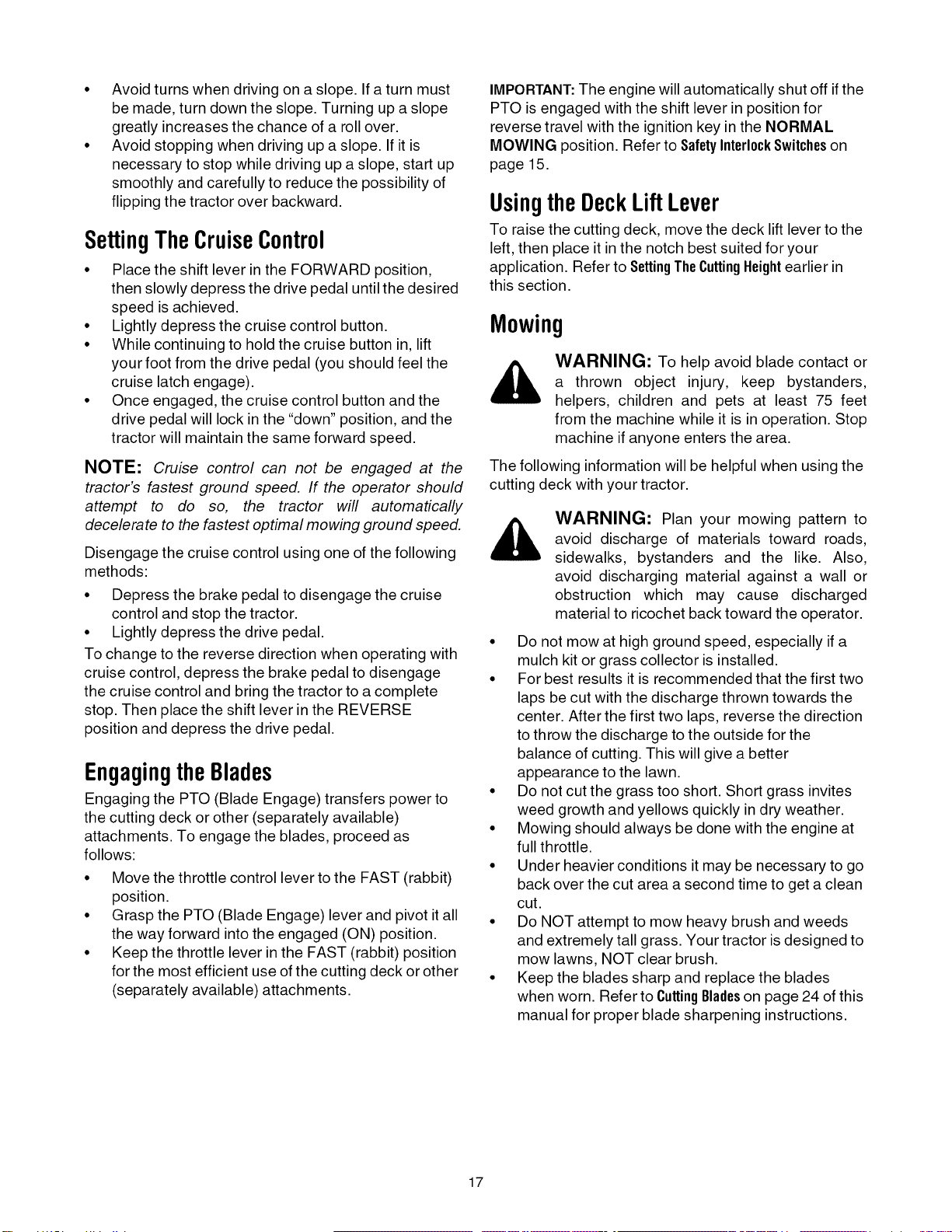 • Avoid turns when driving on a slope. If a turn must be made, turn down the slope. Turning up a slope greatly increases the chance of a roll over.
• Avoid stopping when driving up a slope. If it is necessary to stop while driving up a slope, start up smoothly and carefully to reduce the possibility of flipping the tractor over backward.

Setting The Cruise Control

• Place the shift lever in the FORWARD position, then slowly depress the drive pedal until the desired speed is achieved.
• Lightly depress the cruise control button.
• While continuing to hold the cruise button in, lift your foot from the drive pedal (you should feel the cruise latch engage).
• Once engaged, the cruise control button and the drive pedal will lock in the "down" position, and the tractor will maintain the same forward speed.

NOTE: Cruise control can not be engaged at the tractor's fastest ground speed. If the operator should attempt to do so, the tractor will automatically decelerate to the fastest optimal mowing ground speed.

Disengage the cruise control using one of the following methods:

• Depress the brake pedal to disengage the cruise control and stop the tractor.
• Lightly depress the drive pedal.

To change to the reverse direction when operating with cruise control, depress the brake pedal to disengage the cruise control and bring the tractor to a complete stop. Then place the shift lever in the REVERSE position and depress the drive pedal.

Engaging the Blades

Engaging the PTO (Blade Engage) transfers power to the cutting deck or other (separately available) attachments. To engage the blades, proceed as follows:

• Move the throttle control lever to the FAST (rabbit) position.
• Grasp the PTO (Blade Engage) lever and pivot it all the way forward into the engaged (ON) position.
• Keep the throttle lever in the FAST (rabbit) position for the most efficient use of the cutting deck or other (separately available) attachments.

IMPORTANT: The engine will automatically shut off if the PTO is engaged with the shift lever in position for reverse travel with the ignition key in the NORMAL MOWING position. Refer to Safety Interlock Switches on page 15.

Using the Deck Lift Lever

To raise the cutting deck, move the deck lift lever to the left, then place it in the notch best suited for your application. Refer to Setting The Cutting Height earlier in this section.

Mowing

WARNING: To help avoid blade contact or a thrown object injury, keep bystanders, helpers, children and pets at least 75 feet from the machine while it is in operation. Stop machine if anyone enters the area.

The following information will be helpful when using the cutting deck with your tractor.

WARNING: Plan your mowing pattern to avoid discharge of materials toward roads, sidewalks, bystanders and the like. Also, avoid discharging material against a wall or obstruction which may cause discharged material to ricochet back toward the operator.

• Do not mow at high ground speed, especially if a mulch kit or grass collector is installed.
• For best results it is recommended that the first two laps be cut with the discharge thrown towards the center. After the first two laps, reverse the direction to throw the discharge to the outside for the balance of cutting. This will give a better appearance to the lawn.
• Do not cut the grass too short. Short grass invites weed growth and yellows quickly in dry weather.
• Mowing should always be done with the engine at full throttle.
• Under heavier conditions it may be necessary to go back over the cut area a second time to get a clean cut.
• Do NOT attempt to mow heavy brush and weeds and extremely tall grass. Your tractor is designed to mow lawns, NOT clear brush.
• Keep the blades sharp and replace the blades when worn. Refer to Cutting Blades on page 24 of this manual for proper blade sharpening instructions.

17